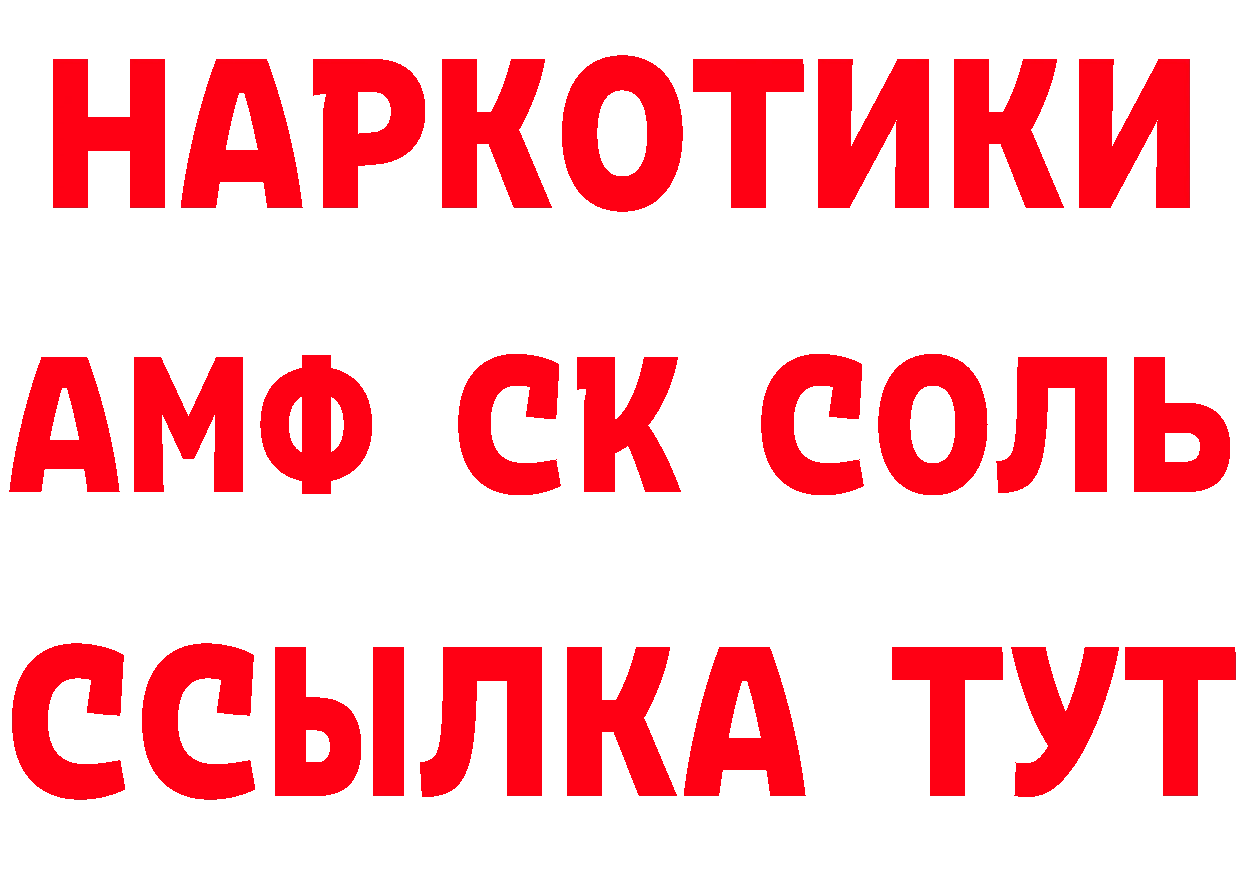 НАРКОТИКИ
АМФ СК СОЛЬ
ССЫЛКА ТУТ